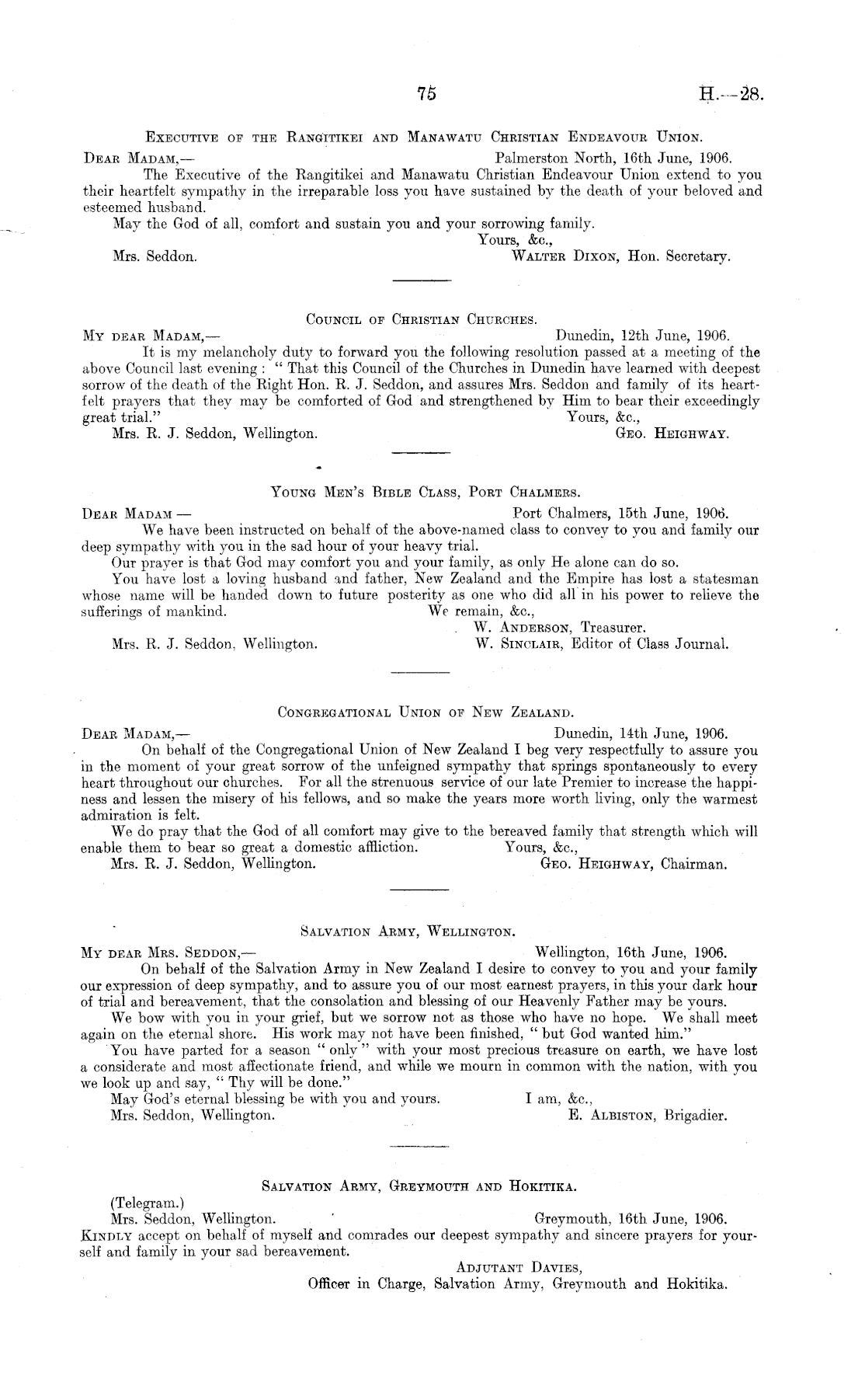 75 H.—28.

Executive of the Rangitikei and Manawatu Christian Endeavour Union.

Dear Madam,— Palmerston North, 16th June, 1906.

The Executive of the Rangitikei and Manawatu Christian Endeavour Union extend to you their heartfelt sympathy in the irreparable loss you have sustained by the death of your beloved and esteemed husband.

May the God of all, comfort and sustain you and your sorrowing family.

Yours, &c.,

Mrs. Seddon. Walter Dixon, Hon. Secretary.

Council of Christian Churches.

My dear Madam,— Dunedin, 12th June, 1906.

It is my melancholy duty to forward you the following resolution passed at a meeting of the above Council last evening: "That this Council of the Churches in Dunedin have learned with deepest sorrow of the death of the Right Hon. R. J. Seddon, and assures Mrs. Seddon and family of its heartfelt prayers that they may be comforted of God and strengthened by Him to bear their exceedingly great trial." Yours, &c.,

Mrs. R. J. Seddon, Wellington. Geo. Heighway.

Young Men's Bible Class, Port Chalmers.

Dear Madam — Port Chalmers, 15th June, 1906.

We have been instructed on behalf of the above-named class to convey to you and family our deep sympathy with you in the sad hour of your heavy trial.

Our prayer is that God may comfort you and your family, as only He alone can do so.

You have lost a loving husband and father, New Zealand and the Empire has lost a statesman whose name will be handed down to future posterity as one who did all in his power to relieve the sufferings of mankind. We remain, &c.,

W. Anderson, Treasurer.

Mrs. R. J. Seddon, Wellington. W. Sinclair, Editor of Class Journal.

Congregational Union of New Zealand.

Dear Madam,— Dunedin, 14th June, 1906.

On behalf of the Congregational Union of New Zealand I beg very respectfully to assure you in the moment of your great sorrow of the unfeigned sympathy that springs spontaneously to every heart throughout our churches. For all the strenuous service of our late Premier to increase the happiness and lessen the misery of his fellows, and so make the years more worth living, only the warmest admiration is felt.

We do pray that the God of all comfort may give to the bereaved family that strength which will enable them to bear so great a domestic affliction. Yours, &c.,

Mrs. R. J. Seddon, Wellington. Geo. Heighway, Chairman.

Salvation Army, Wellington.

My dear Mrs. Seddon,— Wellington, 16th June, 1906.

On behalf of the Salvation Army in New Zealand I desire to convey to you and your family our expression of deep sympathy, and to assure you of our most earnest prayers, in this your dark hour of trial and bereavement, that the consolation and blessing of our Heavenly Father may be yours.

We bow with you in your grief, but we sorrow not as those who have no hope. We shall meet again on the eternal shore. His work may not have been finished, "but God wanted him."

You have parted for a season "only" with your most precious treasure on earth, we have lost a considerate and most affectionate friend, and while we mourn in common with the nation, with you we look up and say, "Thy will be done."

May God's eternal blessing be with you and yours. I am, &c.,

Mrs. Seddon, Wellington. E. Albiston, Brigadier.

Salvation Army, Greymouth and Hokitika.

(Telegram.)

Mrs. Seddon, Wellington. Greymouth, 16th June, 1906.

Kindly accept on behalf of myself and comrades our deepest sympathy and sincere prayers for yourself and family in your sad bereavement.

Adjutant Davies,

Officer in Charge, Salvation Army, Greymouth and Hokitika.